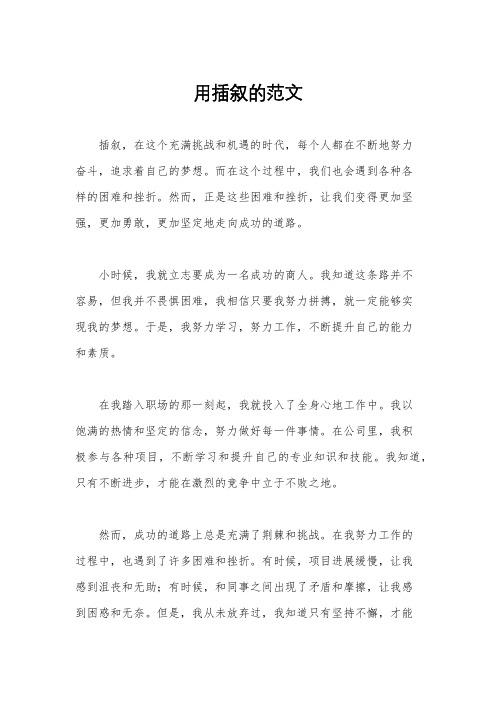 用插叙的范文

插叙，在这个充满挑战和机遇的时代，每个人都在不断地努力奋斗，追求着自己的梦想。而在这个过程中，我们也会遇到各种各样的困难和挫折。然而，正是这些困难和挫折，让我们变得更加坚强，更加勇敢，更加坚定地走向成功的道路。

小时候，我就立志要成为一名成功的商人。我知道这条路并不容易，但我并不畏惧困难，我相信只要我努力拼搏，就一定能够实现我的梦想。于是，我努力学习，努力工作，不断提升自己的能力和素质。

在我踏入职场的那一刻起，我就投入了全身心地工作中。我以饱满的热情和坚定的信念，努力做好每一件事情。在公司里，我积极参与各种项目，不断学习和提升自己的专业知识和技能。我知道，只有不断进步，才能在激烈的竞争中立于不败之地。

然而，成功的道路上总是充满了荆棘和挑战。在我努力工作的过程中，也遇到了许多困难和挫折。有时候，项目进展缓慢，让我感到沮丧和无助；有时候，和同事之间出现了矛盾和摩擦，让我感到困惑和无奈。但是，我从未放弃过，我知道只有坚持不懈，才能